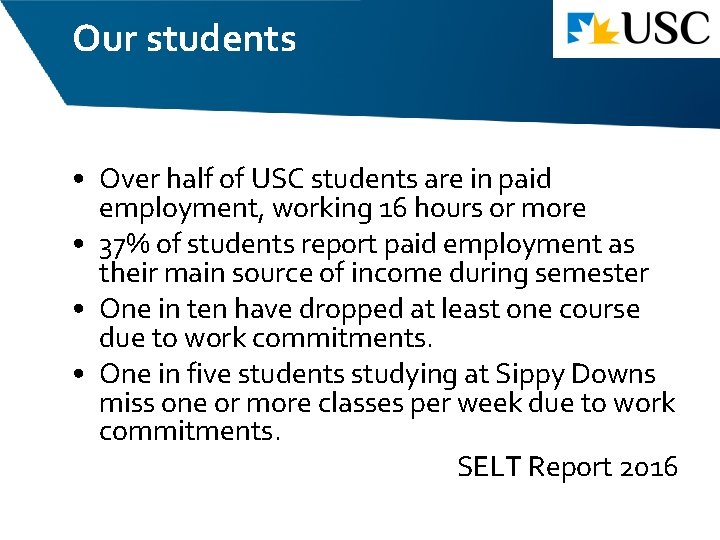 Our students

USC

• Over half of USC students are in paid employment, working 16 hours or more
• 37% of students report paid employment as their main source of income during semester
• One in ten have dropped at least one course due to work commitments.
• One in five students studying at Sippy Downs miss one or more classes per week due to work commitments.

SELT Report 2016